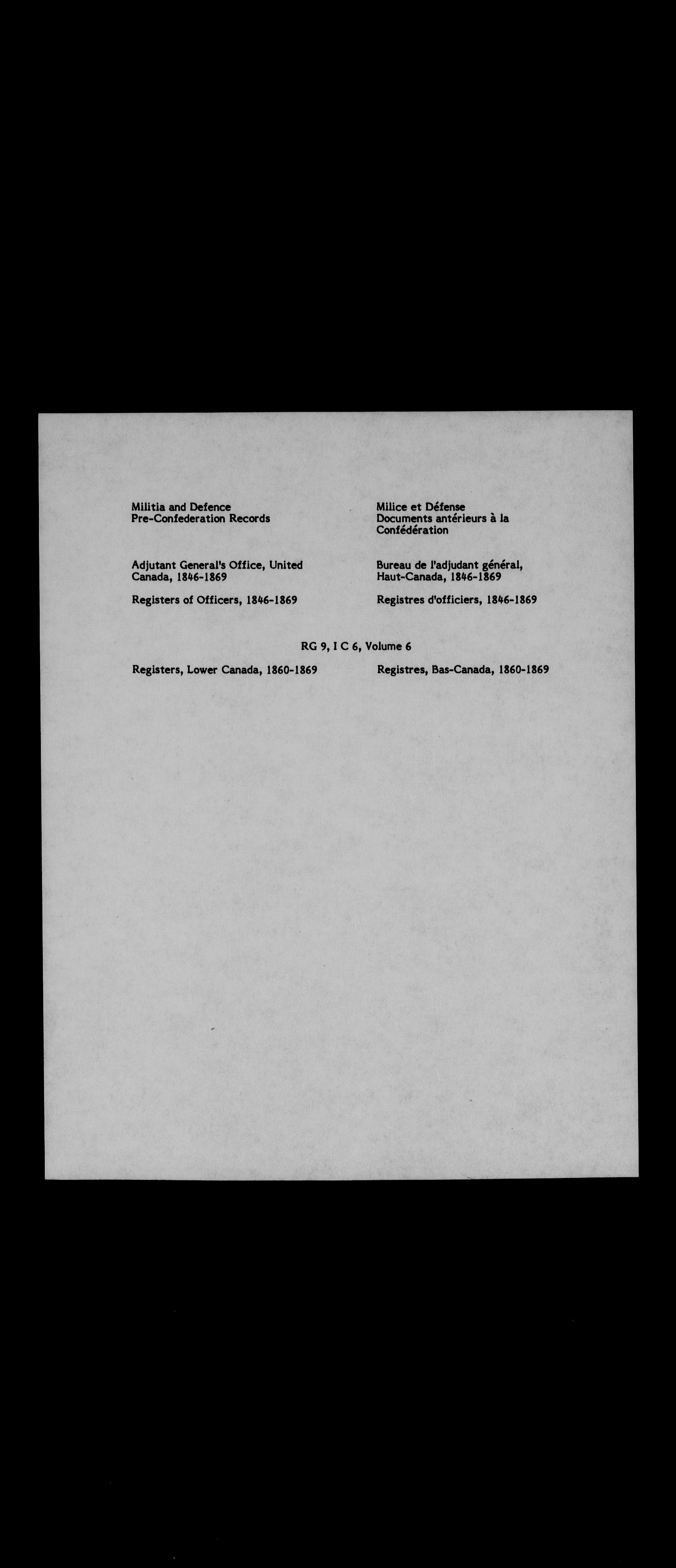 Militia and Defence
Pre-Confederation Records

Adjutant General's Office, United Canada, 1846-1869

Registers of Officers, 1846-1869

Milice et Défense
Documents antérieurs à la Confédération

Bureau de l'adjudant général, Haut-Canada, 1846-1869

Registres d'officiers, 1846-1869

RG 9, I C 6, Volume 6

Registers, Lower Canada, 1860-1869

Registres, Bas-Canada, 1860-1869